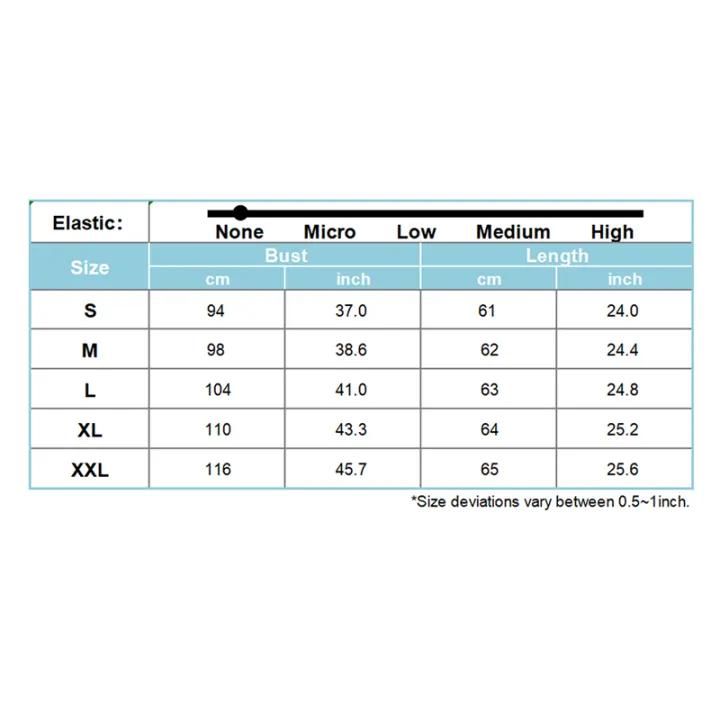 Elastic: None Micro Low Medium High

| Size | Bust cm | Bust inch | Length cm | Length inch |
|---|---|---|---|---|
| S | 94 | 37.0 | 61 | 24.0 |
| M | 98 | 38.6 | 62 | 24.4 |
| L | 104 | 41.0 | 63 | 24.8 |
| XL | 110 | 43.3 | 64 | 25.2 |
| XXL | 116 | 45.7 | 65 | 25.6 |

*Size deviations vary between 0.5~1inch.